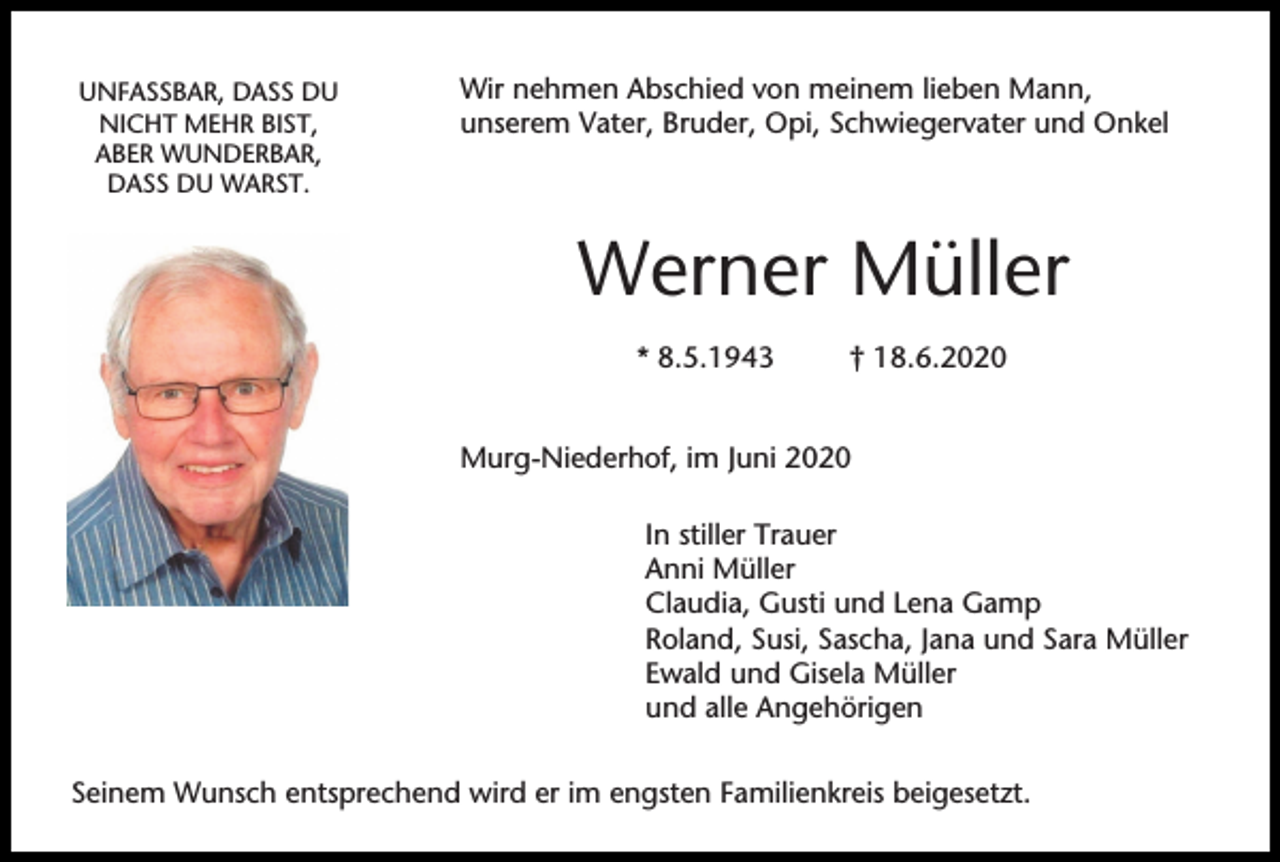 UNFASSBAR, DASS DU NICHT MEHR BIST, ABER WUNDERBAR, DASS DU WARST.

Wir nehmen Abschied von meinem lieben Mann, unserem Vater, Bruder, Opi, Schwiegervater und Onkel

Werner Müller

* 8.5.1943 † 18.6.2020

Murg-Niederhof, im Juni 2020

In stiller Trauer
Anni Müller
Claudia, Gusti und Lena Gamp
Roland, Susi, Sascha, Jana und Sara Müller
Ewald und Gisela Müller
und alle Angehörigen

Seinem Wunsch entsprechend wird er im engsten Familienkreis beigesetzt.